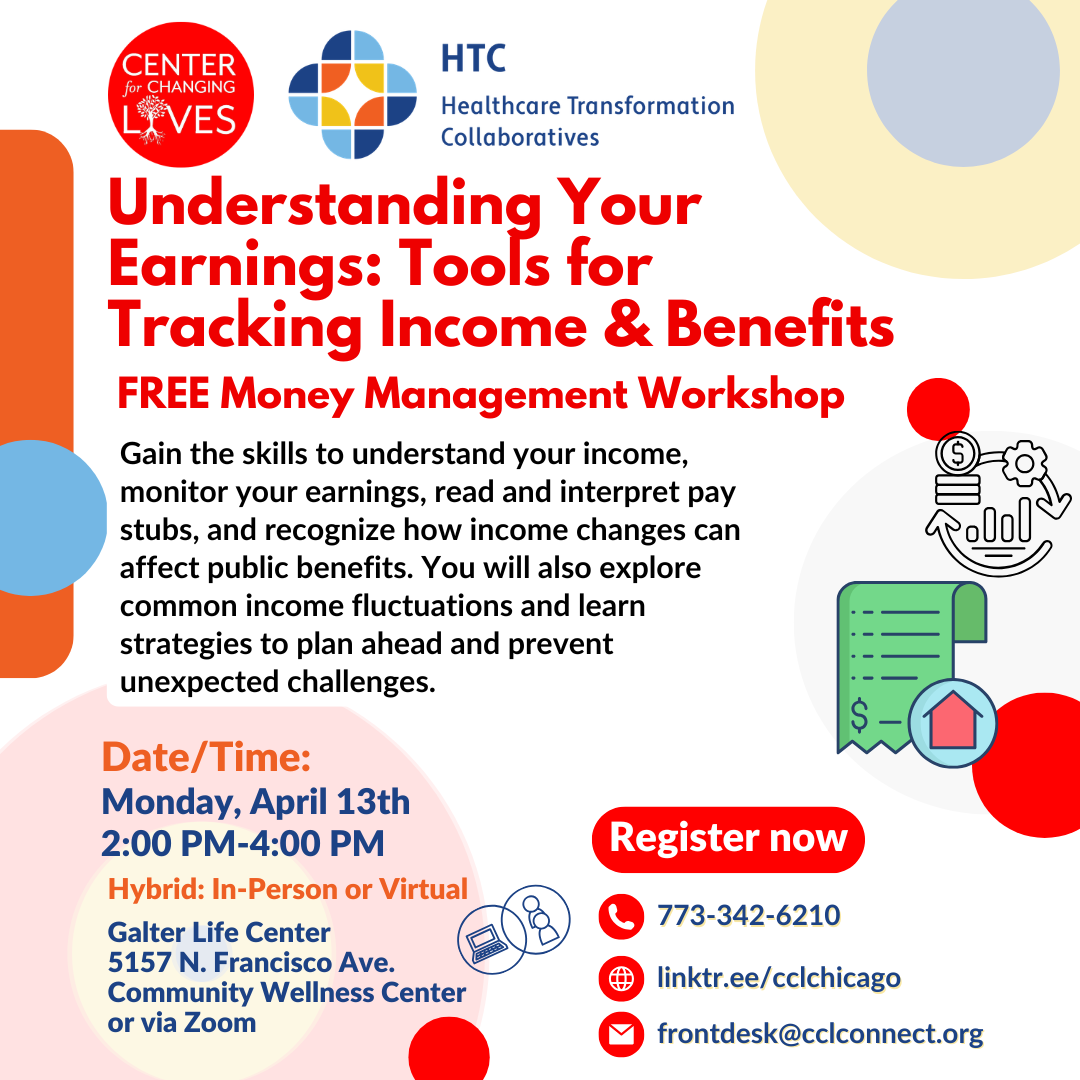 CENTER for CHANGING LIVES

HTC
Healthcare Transformation Collaboratives

Understanding Your Earnings: Tools for Tracking Income & Benefits

FREE Money Management Workshop

Gain the skills to understand your income, monitor your earnings, read and interpret pay stubs, and recognize how income changes can affect public benefits. You will also explore common income fluctuations and learn strategies to plan ahead and prevent unexpected challenges.

Date/Time:
Monday, April 13th
2:00 PM-4:00 PM

Hybrid: In-Person or Virtual

Galter Life Center
5157 N. Francisco Ave.
Community Wellness Center
or via Zoom

Register now

773-342-6210

linktr.ee/cclchicago

frontdesk@cclconnect.org